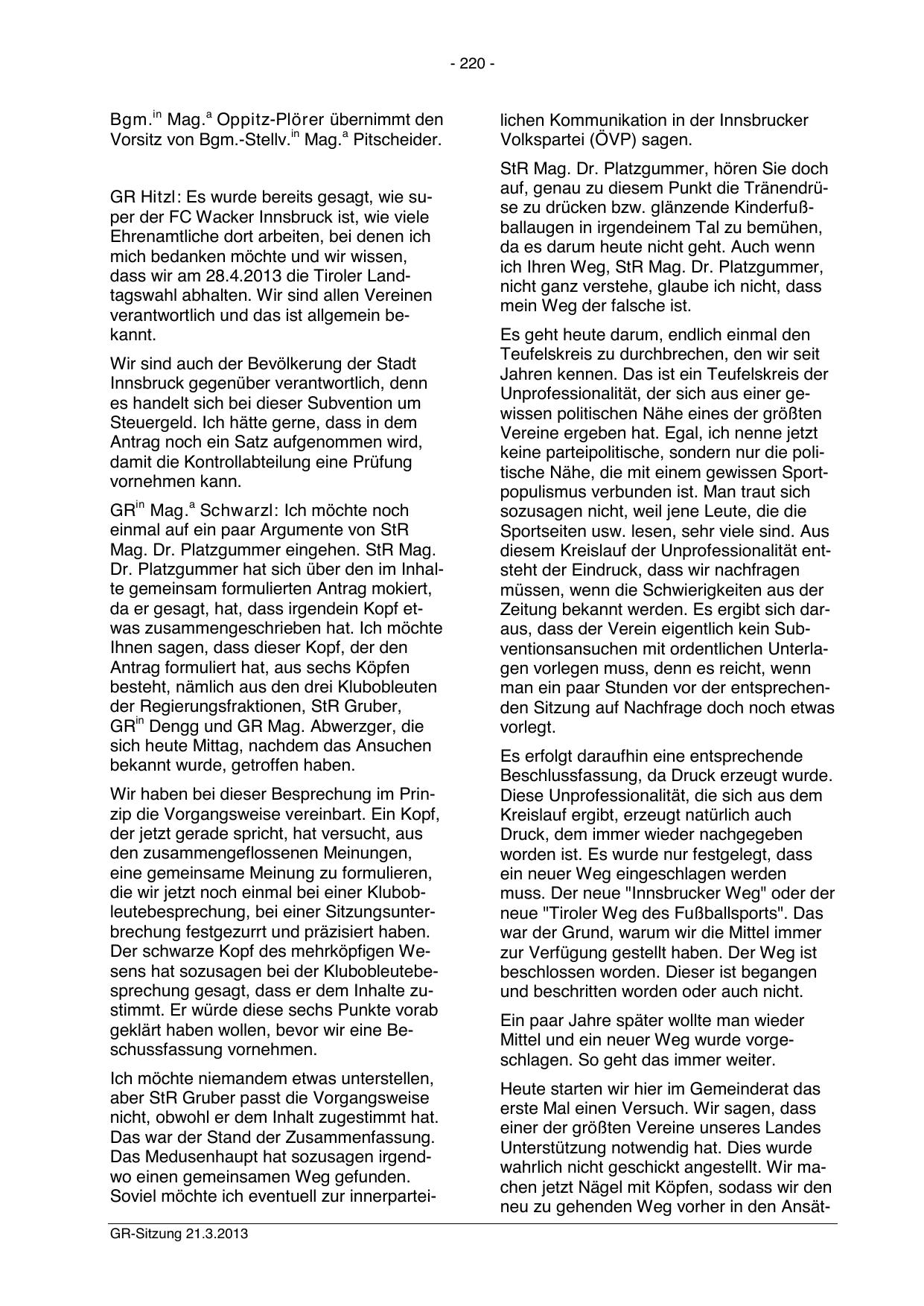 - 220 -

Bgm.$^{in}$ Mag.$^{a}$ Oppitz-Plörer übernimmt den Vorsitz von Bgm.-Stellv.$^{in}$ Mag.$^{a}$ Pitscheider.

GR Hitzl: Es wurde bereits gesagt, wie super der FC Wacker Innsbruck ist, wie viele Ehrenamtliche dort arbeiten, bei denen ich mich bedanken möchte und wir wissen, dass wir am 28.4.2013 die Tiroler Landtagswahl abhalten. Wir sind allen Vereinen verantwortlich und das ist allgemein bekannt.

Wir sind auch der Bevölkerung der Stadt Innsbruck gegenüber verantwortlich, denn es handelt sich bei dieser Subvention um Steuergeld. Ich hätte gerne, dass in dem Antrag noch ein Satz aufgenommen wird, damit die Kontrollabteilung eine Prüfung vornehmen kann.

GR$^{in}$ Mag.$^{a}$ Schwarzl: Ich möchte noch einmal auf ein paar Argumente von StR Mag. Dr. Platzgummer eingehen. StR Mag. Dr. Platzgummer hat sich über den im Inhalte gemeinsam formulierten Antrag mokiert, da er gesagt, hat, dass irgendein Kopf etwas zusammengeschrieben hat. Ich möchte Ihnen sagen, dass dieser Kopf, der den Antrag formuliert hat, aus sechs Köpfen besteht, nämlich aus den drei Klubobleuten der Regierungsfraktionen, StR Gruber, GR$^{in}$ Dengg und GR Mag. Abwerzger, die sich heute Mittag, nachdem das Ansuchen bekannt wurde, getroffen haben.

Wir haben bei dieser Besprechung im Prinzip die Vorgangsweise vereinbart. Ein Kopf, der jetzt gerade spricht, hat versucht, aus den zusammengeflossenen Meinungen, eine gemeinsame Meinung zu formulieren, die wir jetzt noch einmal bei einer Klubobleutebesprechung, bei einer Sitzungsunterbrechung festgezurrt und präzisiert haben. Der schwarze Kopf des mehrköpfigen Wesens hat sozusagen bei der Klubobleutebesprechung gesagt, dass er dem Inhalte zustimmt. Er würde diese sechs Punkte vorab geklärt haben wollen, bevor wir eine Beschussfassung vornehmen.

Ich möchte niemandem etwas unterstellen, aber StR Gruber passt die Vorgangsweise nicht, obwohl er dem Inhalt zugestimmt hat. Das war der Stand der Zusammenfassung. Das Medusenhaupt hat sozusagen irgendwo einen gemeinsamen Weg gefunden. Soviel möchte ich eventuell zur innerparteilichen Kommunikation in der Innsbrucker Volkspartei (ÖVP) sagen.

StR Mag. Dr. Platzgummer, hören Sie doch auf, genau zu diesem Punkt die Tränendrüse zu drücken bzw. glänzende Kinderfußballaugen in irgendeinem Tal zu bemühen, da es darum heute nicht geht. Auch wenn ich Ihren Weg, StR Mag. Dr. Platzgummer, nicht ganz verstehe, glaube ich nicht, dass mein Weg der falsche ist.

Es geht heute darum, endlich einmal den Teufelskreis zu durchbrechen, den wir seit Jahren kennen. Das ist ein Teufelskreis der Unprofessionalität, der sich aus einer gewissen politischen Nähe eines der größten Vereine ergeben hat. Egal, ich nenne jetzt keine parteipolitische, sondern nur die politische Nähe, die mit einem gewissen Sportpopulismus verbunden ist. Man traut sich sozusagen nicht, weil jene Leute, die die Sportseiten usw. lesen, sehr viele sind. Aus diesem Kreislauf der Unprofessionalität entsteht der Eindruck, dass wir nachfragen müssen, wenn die Schwierigkeiten aus der Zeitung bekannt werden. Es ergibt sich daraus, dass der Verein eigentlich kein Subventionsansuchen mit ordentlichen Unterlagen vorlegen muss, denn es reicht, wenn man ein paar Stunden vor der entsprechenden Sitzung auf Nachfrage doch noch etwas vorlegt.

Es erfolgt daraufhin eine entsprechende Beschlussfassung, da Druck erzeugt wurde. Diese Unprofessionalität, die sich aus dem Kreislauf ergibt, erzeugt natürlich auch Druck, dem immer wieder nachgegeben worden ist. Es wurde nur festgelegt, dass ein neuer Weg eingeschlagen werden muss. Der neue "Innsbrucker Weg" oder der neue "Tiroler Weg des Fußballsports". Das war der Grund, warum wir die Mittel immer zur Verfügung gestellt haben. Der Weg ist beschlossen worden. Dieser ist begangen und beschritten worden oder auch nicht.

Ein paar Jahre später wollte man wieder Mittel und ein neuer Weg wurde vorgeschlagen. So geht das immer weiter.

Heute starten wir hier im Gemeinderat das erste Mal einen Versuch. Wir sagen, dass einer der größten Vereine unseres Landes Unterstützung notwendig hat. Dies wurde wahrlich nicht geschickt angestellt. Wir machen jetzt Nägel mit Köpfen, sodass wir den neu zu gehenden Weg vorher in den Ansät-

GR-Sitzung 21.3.2013